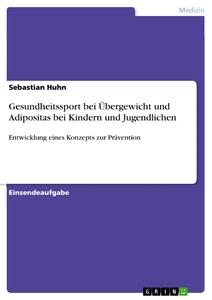 Medizin

Sebastian Huhn

Gesundheitssport bei Übergewicht und Adipositas bei Kindern und Jugendlichen

Entwicklung eines Konzepts zur Prävention

Einsendeaufgabe

GRIN